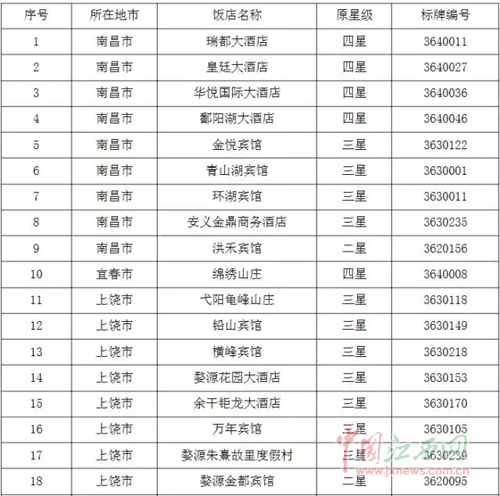 | 序号 | 所在地市 | 饭店名称 | 原星级 | 标牌编号 |
|---|---|---|---|---|
| 1 | 南昌市 | 瑞都大酒店 | 四星 | 3640011 |
| 2 | 南昌市 | 皇廷大酒店 | 四星 | 3640027 |
| 3 | 南昌市 | 华悦国际大酒店 | 四星 | 3640036 |
| 4 | 南昌市 | 鄱阳湖大酒店 | 四星 | 3640046 |
| 5 | 南昌市 | 金悦宾馆 | 三星 | 3630122 |
| 6 | 南昌市 | 青山湖宾馆 | 三星 | 3630001 |
| 7 | 南昌市 | 环湖宾馆 | 三星 | 3630011 |
| 8 | 南昌市 | 安义金鼎商务酒店 | 三星 | 3630235 |
| 9 | 南昌市 | 洪禾宾馆 | 二星 | 3620156 |
| 10 | 宜春市 | 绵绣山庄 | 四星 | 3640008 |
| 11 | 上饶市 | 弋阳龟峰山庄 | 三星 | 3630118 |
| 12 | 上饶市 | 铅山宾馆 | 三星 | 3630149 |
| 13 | 上饶市 | 横峰宾馆 | 三星 | 3630218 |
| 14 | 上饶市 | 婺源花园大酒店 | 三星 | 3630153 |
| 15 | 上饶市 | 余干钜龙大酒店 | 三星 | 3630170 |
| 16 | 上饶市 | 万年宾馆 | 三星 | 3630105 |
| 17 | 上饶市 | 婺源朱熹故里度假村 | 三星 | 3630239 |
| 18 | 上饶市 | 婺源金都宾馆 | 二星 | 3620095 |

中国江西网
www.jxnews.com.cn